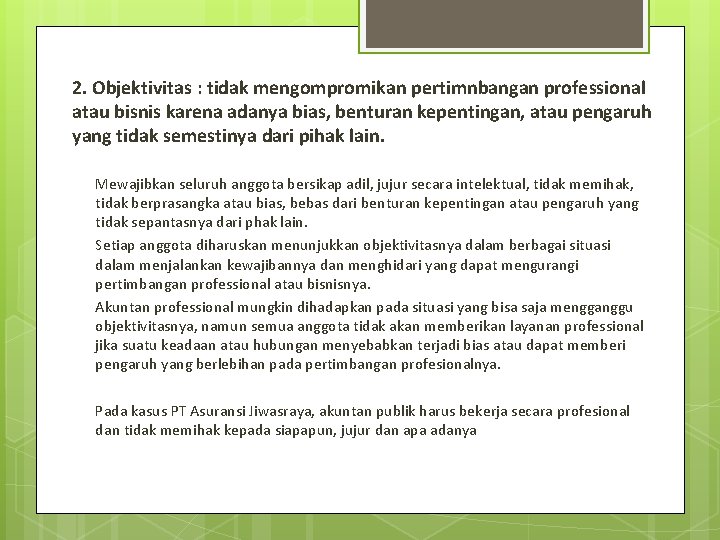 2. Objektivitas : tidak mengompromikan pertimnbangan professional atau bisnis karena adanya bias, benturan kepentingan, atau pengaruh yang tidak semestinya dari pihak lain.

Mewajibkan seluruh anggota bersikap adil, jujur secara intelektual, tidak memihak, tidak berprasangka atau bias, bebas dari benturan kepentingan atau pengaruh yang tidak sepantasnya dari phak lain.

Setiap anggota diharuskan menunjukkan objektivitasnya dalam berbagai situasi dalam menjalankan kewajibannya dan menghidari yang dapat mengurangi pertimbangan professional atau bisnisnya.

Akuntan professional mungkin dihadapkan pada situasi yang bisa saja mengganggu objektivitasnya, namun semua anggota tidak akan memberikan layanan professional jika suatu keadaan atau hubungan menyebabkan terjadi bias atau dapat memberi pengaruh yang berlebihan pada pertimbangan profesionalnya.

Pada kasus PT Asuransi Jiwasraya, akuntan publik harus bekerja secara profesional dan tidak memihak kepada siapapun, jujur dan apa adanya